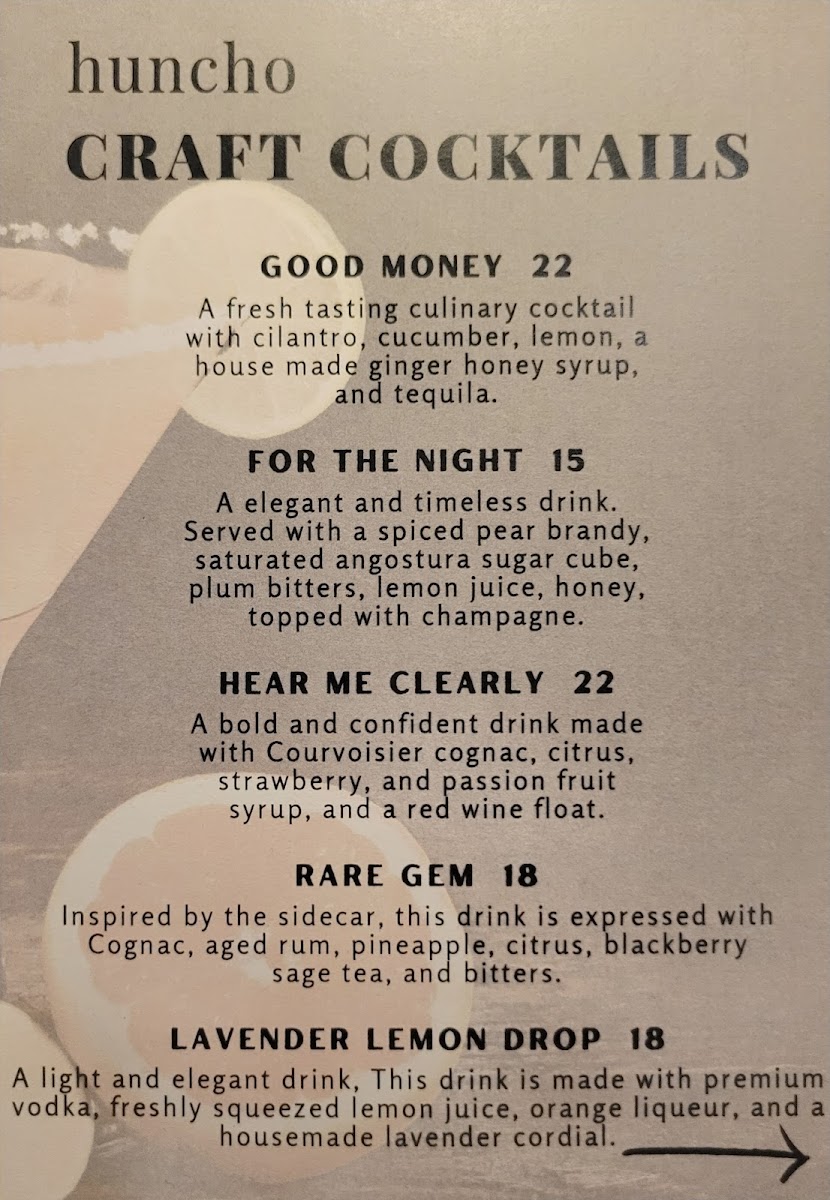 huncho
CRAFT COCKTAILS

GOOD MONEY 22
A fresh tasting culinary cocktail with cilantro, cucumber, lemon, a house made ginger honey syrup, and tequila.

FOR THE NIGHT 15
A elegant and timeless drink. Served with a spiced pear brandy, saturated angostura sugar cube, plum bitters, lemon juice, honey, topped with champagne.

HEAR ME CLEARLY 22
A bold and confident drink made with Courvoisier cognac, citrus, strawberry, and passion fruit syrup, and a red wine float.

RARE GEM 18
Inspired by the sidecar, this drink is expressed with Cognac, aged rum, pineapple, citrus, blackberry sage tea, and bitters.

LAVENDER LEMON DROP 18
A light and elegant drink, This drink is made with premium vodka, freshly squeezed lemon juice, orange liqueur, and a housemade lavender cordial.